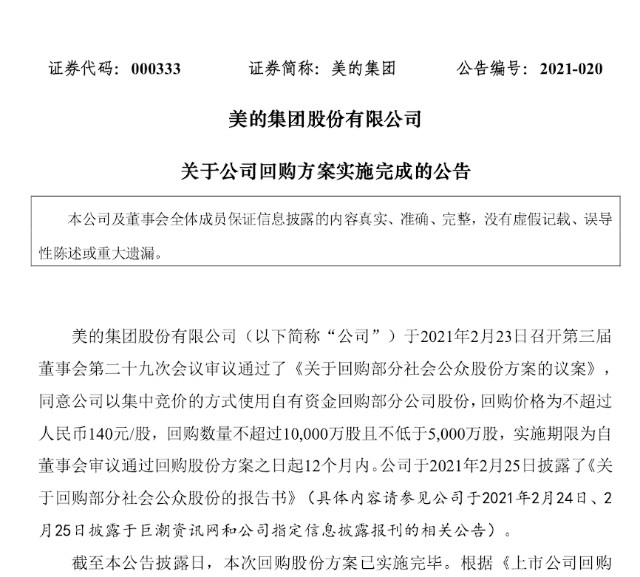 证券代码：000333　　证券简称：美的集团　　公告编号：2021-020

美的集团股份有限公司

关于公司回购方案实施完成的公告

本公司及董事会全体成员保证信息披露的内容真实、准确、完整，没有虚假记载、误导性陈述或重大遗漏。

美的集团股份有限公司（以下简称“公司”）于2021年2月23日召开第三届董事会第二十九次会议审议通过了《关于回购部分社会公众股份方案的议案》，同意公司以集中竞价的方式使用自有资金回购部分公司股份，回购价格为不超过人民币140元/股，回购数量不超过10,000万股且不低于5,000万股，实施期限为自董事会审议通过回购股份方案之日起12个月内。公司于2021年2月25日披露了《关于回购部分社会公众股份的报告书》（具体内容请参见公司于2021年2月24日、2月25日披露于巨潮资讯网和公司指定信息披露报刊的相关公告）。

截至本公告披露日，本次回购股份方案已实施完毕。根据《上市公司回购